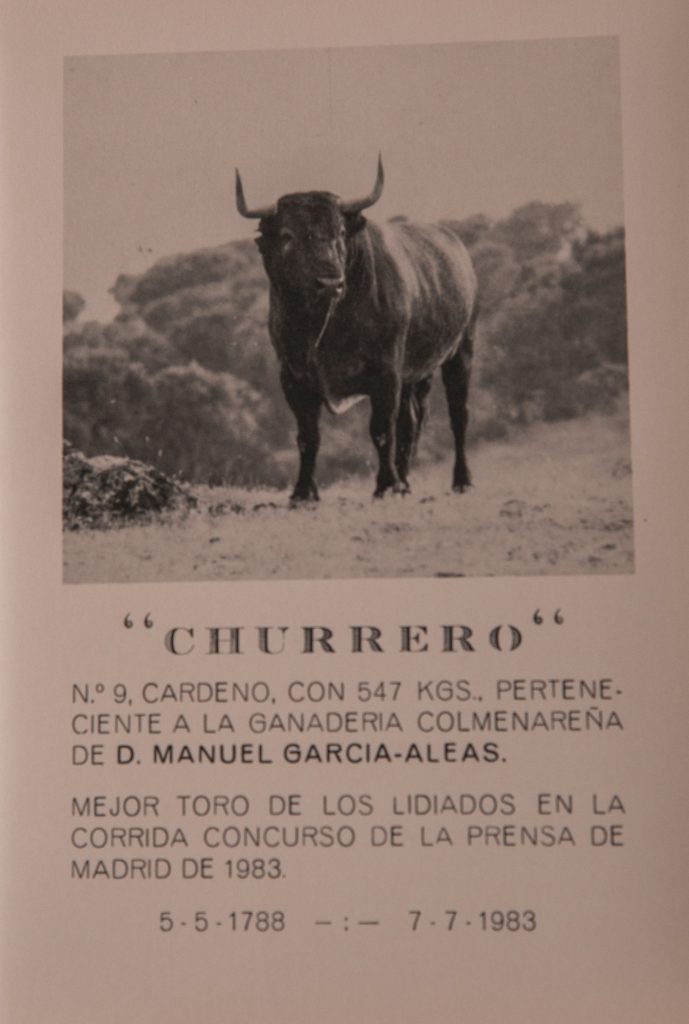 "CHURRERO"

N.º 9, CARDENO, CON 547 KGS., PERTENECIENTE A LA GANADERIA COLMENAREÑA DE D. MANUEL GARCIA-ALEAS.

MEJOR TORO DE LOS LIDIADOS EN LA CORRIDA CONCURSO DE LA PRENSA DE MADRID DE 1983.

5-5-1788 —:— 7-7-1983